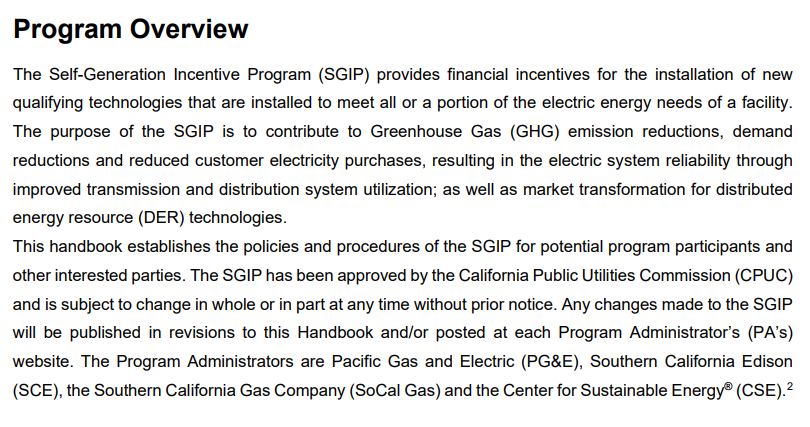 Program Overview

The Self-Generation Incentive Program (SGIP) provides financial incentives for the installation of new qualifying technologies that are installed to meet all or a portion of the electric energy needs of a facility. The purpose of the SGIP is to contribute to Greenhouse Gas (GHG) emission reductions, demand reductions and reduced customer electricity purchases, resulting in the electric system reliability through improved transmission and distribution system utilization; as well as market transformation for distributed energy resource (DER) technologies.

This handbook establishes the policies and procedures of the SGIP for potential program participants and other interested parties. The SGIP has been approved by the California Public Utilities Commission (CPUC) and is subject to change in whole or in part at any time without prior notice. Any changes made to the SGIP will be published in revisions to this Handbook and/or posted at each Program Administrator's (PA's) website. The Program Administrators are Pacific Gas and Electric (PG&E), Southern California Edison (SCE), the Southern California Gas Company (SoCal Gas) and the Center for Sustainable Energy® (CSE).$^{2}$